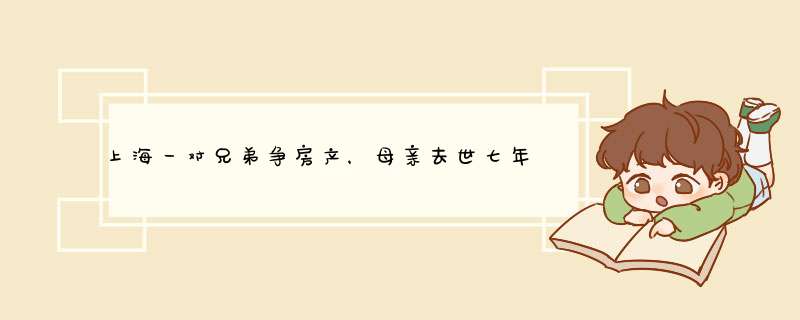 上海一对兄弟争房产，母亲去世七年